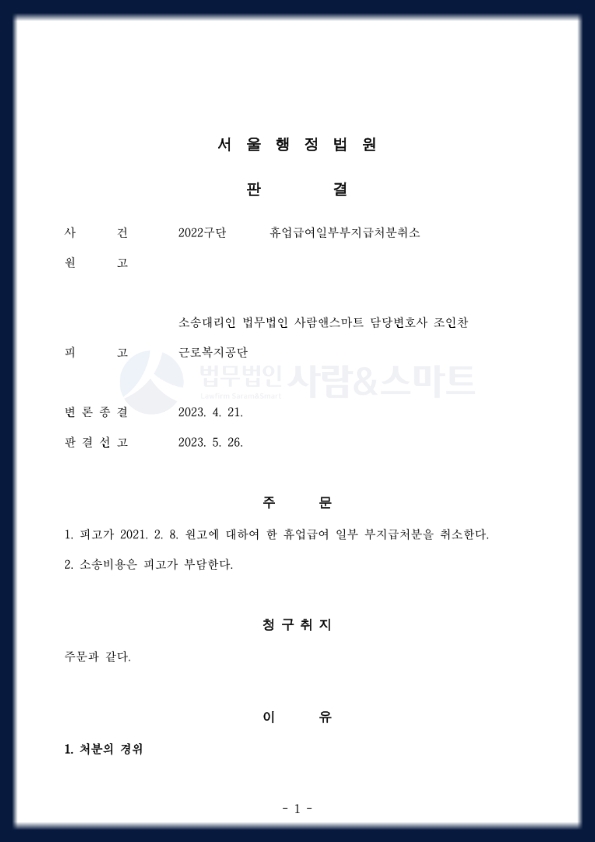 서 울 행 정 법 원

판 결

사 건 2022구단 휴업급여일부부지급처분취소

원 고

소송대리인 법무법인 사람앤스마트 담당변호사 조인찬

피 고 근로복지공단

법무법인 사람&스마트

Lawfirm Saram&Smart

변 론 종 결 2023. 4. 21.

판 결 선 고 2023. 5. 26.

주 문

1. 피고가 2021. 2. 8. 원고에 대하여 한 휴업급여 일부 부지급처분을 취소한다.

2. 소송비용은 피고가 부담한다.

청 구 취 지

주문과 같다.

이 유

1. 처분의 경위

- 1 -